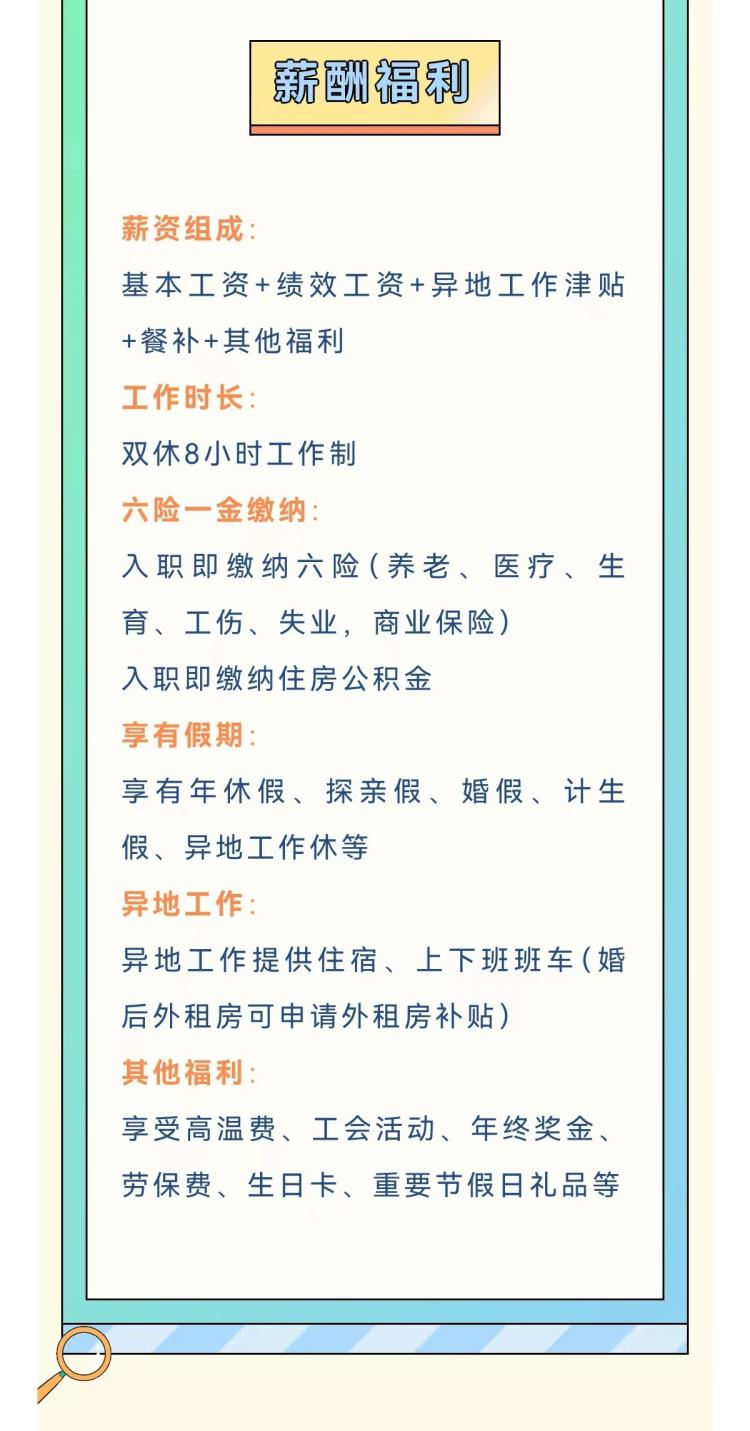 薪酬福利

薪资组成:
基本工资+绩效工资+异地工作津贴+餐补+其他福利
工作时长:
双休8小时工作制
六险一金缴纳:
入职即缴纳六险(养老、医疗、生育、工伤、失业,商业保险)
入职即缴纳住房公积金
享有假期:
享有年休假、探亲假、婚假、计生假、异地工作休等
异地工作:
异地工作提供住宿、上下班班车(婚后外租房可申请外租房补贴)
其他福利:
享受高温费、工会活动、年终奖金、劳保费、生日卡、重要节假日礼品等